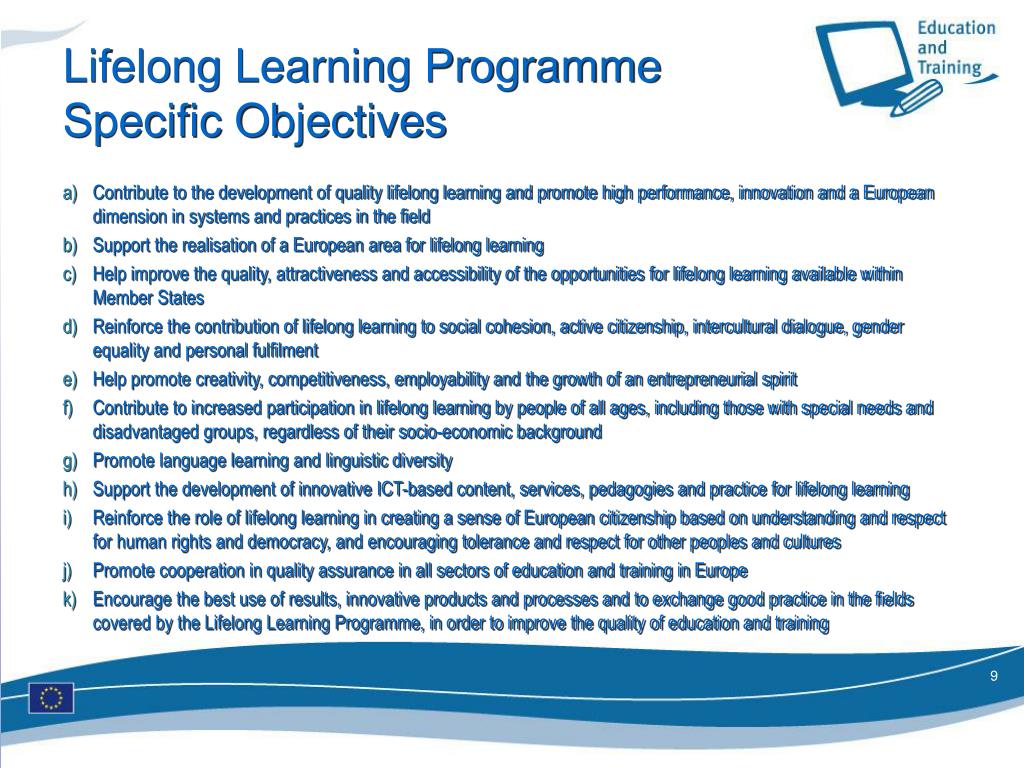 Education and Training

Lifelong Learning Programme
Specific Objectives

a) Contribute to the development of quality lifelong learning and promote high performance, innovation and a European dimension in systems and practices in the field
b) Support the realisation of a European area for lifelong learning
c) Help improve the quality, attractiveness and accessibility of the opportunities for lifelong learning available within Member States
d) Reinforce the contribution of lifelong learning to social cohesion, active citizenship, intercultural dialogue, gender equality and personal fulfilment
e) Help promote creativity, competitiveness, employability and the growth of an entrepreneurial spirit
f) Contribute to increased participation in lifelong learning by people of all ages, including those with special needs and disadvantaged groups, regardless of their socio-economic background
g) Promote language learning and linguistic diversity
h) Support the development of innovative ICT-based content, services, pedagogies and practice for lifelong learning
i) Reinforce the role of lifelong learning in creating a sense of European citizenship based on understanding and respect for human rights and democracy, and encouraging tolerance and respect for other peoples and cultures
j) Promote cooperation in quality assurance in all sectors of education and training in Europe
k) Encourage the best use of results, innovative products and processes and to exchange good practice in the fields covered by the Lifelong Learning Programme, in order to improve the quality of education and training

9